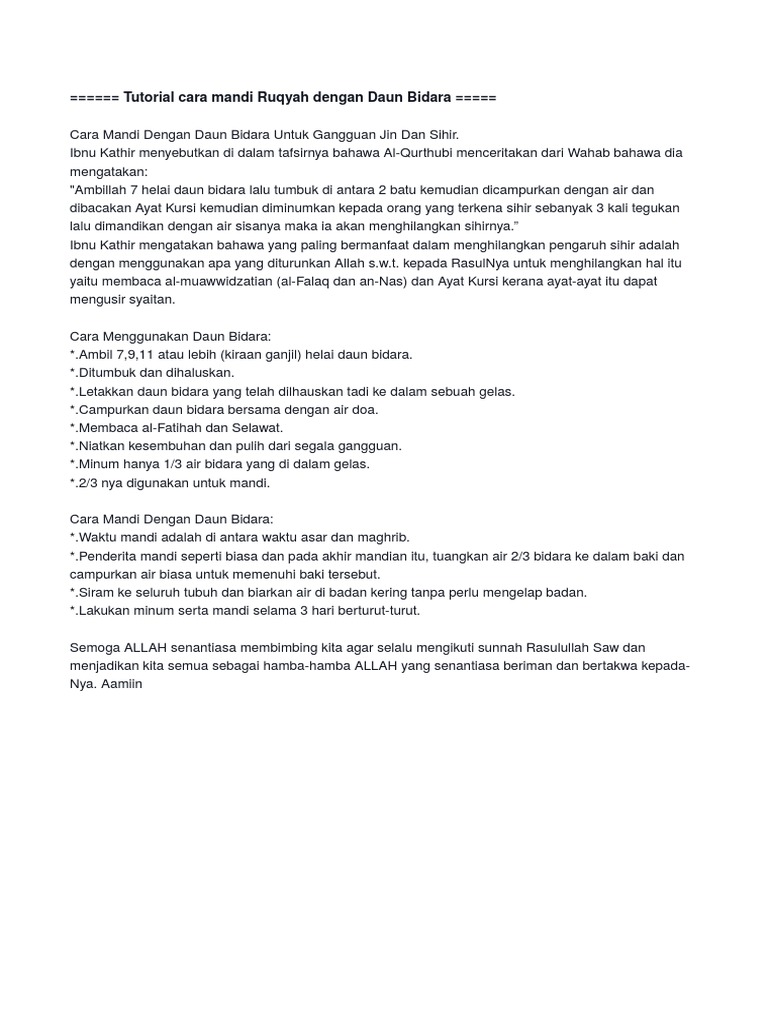 ====== Tutorial cara mandi Ruqyah dengan Daun Bidara =====

Cara Mandi Dengan Daun Bidara Untuk Gangguan Jin Dan Sihir.
Ibnu Kathir menyebutkan di dalam tafsirnya bahawa Al-Qurthubi menceritakan dari Wahab bahawa dia mengatakan:
"Ambillah 7 helai daun bidara lalu tumbuk di antara 2 batu kemudian dicampurkan dengan air dan dibacakan Ayat Kursi kemudian diminumkan kepada orang yang terkena sihir sebanyak 3 kali tegukan lalu dimandikan dengan air sisanya maka ia akan menghilangkan sihirnya."
Ibnu Kathir mengatakan bahawa yang paling bermanfaat dalam menghilangkan pengaruh sihir adalah dengan menggunakan apa yang diturunkan Allah s.w.t. kepada RasulNya untuk menghilangkan hal itu yaitu membaca al-muawwidzatian (al-Falaq dan an-Nas) dan Ayat Kursi kerana ayat-ayat itu dapat mengusir syaitan.

Cara Menggunakan Daun Bidara:
*.Ambil 7,9,11 atau lebih (kiraan ganjil) helai daun bidara.
*.Ditumbuk dan dihaluskan.
*.Letakkan daun bidara yang telah dilhauskan tadi ke dalam sebuah gelas.
*.Campurkan daun bidara bersama dengan air doa.
*.Membaca al-Fatihah dan Selawat.
*.Niatkan kesembuhan dan pulih dari segala gangguan.
*.Minum hanya 1/3 air bidara yang di dalam gelas.
*.2/3 nya digunakan untuk mandi.

Cara Mandi Dengan Daun Bidara:
*.Waktu mandi adalah di antara waktu asar dan maghrib.
*.Penderita mandi seperti biasa dan pada akhir mandian itu, tuangkan air 2/3 bidara ke dalam baki dan campurkan air biasa untuk memenuhi baki tersebut.
*.Siram ke seluruh tubuh dan biarkan air di badan kering tanpa perlu mengelap badan.
*.Lakukan minum serta mandi selama 3 hari berturut-turut.

Semoga ALLAH senantiasa membimbing kita agar selalu mengikuti sunnah Rasulullah Saw dan menjadikan kita semua sebagai hamba-hamba ALLAH yang senantiasa beriman dan bertakwa kepada-Nya. Aamiin